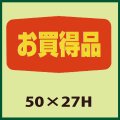 お買得品

50×27H